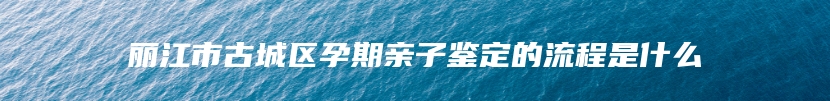 丽江市古城区孕期亲子鉴定的流程是什么